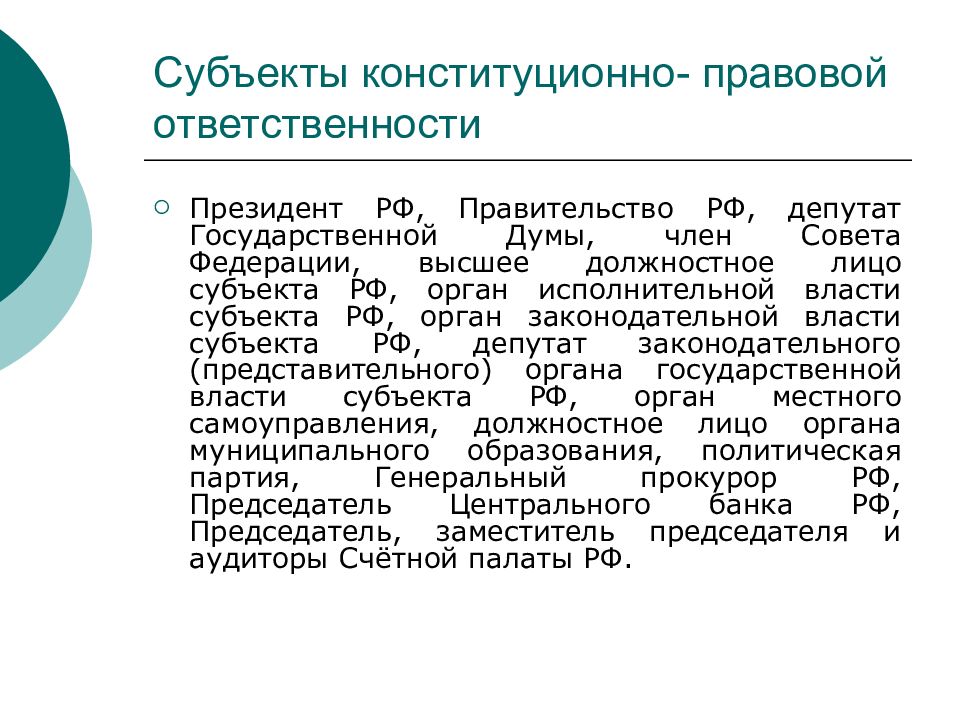 Субъекты конституционно- правовой ответственности

Президент РФ, Правительство РФ, депутат Государственной Думы, член Совета Федерации, высшее должностное лицо субъекта РФ, орган исполнительной власти субъекта РФ, орган законодательной власти субъекта РФ, депутат законодательного (представительного) органа государственной власти субъекта РФ, орган местного самоуправления, должностное лицо органа муниципального образования, политическая партия, Генеральный прокурор РФ, Председатель Центрального банка РФ, Председатель, заместитель председателя и аудиторы Счётной палаты РФ.